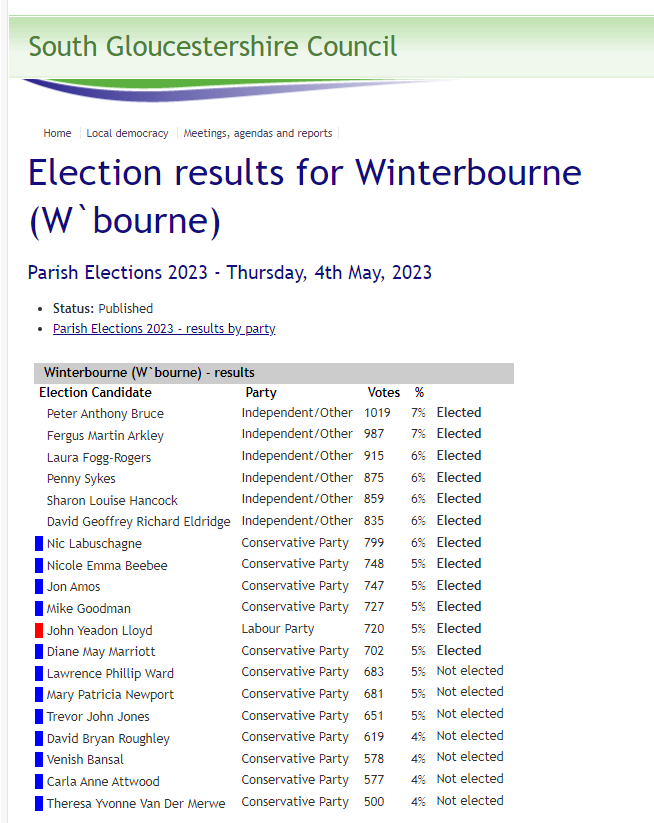 South Gloucestershire Council

Home | Local democracy | Meetings, agendas and reports

Election results for Winterbourne (W`bourne)

Parish Elections 2023 - Thursday, 4th May, 2023

- Status: Published
- Parish Elections 2023 - results by party

Winterbourne (W`bourne) - results

| Election Candidate | Party | Votes | % | |
|---|---|---|---|---|
| Peter Anthony Bruce | Independent/Other | 1019 | 7% | Elected |
| Fergus Martin Arkley | Independent/Other | 987 | 7% | Elected |
| Laura Fogg-Rogers | Independent/Other | 915 | 6% | Elected |
| Penny Sykes | Independent/Other | 875 | 6% | Elected |
| Sharon Louise Hancock | Independent/Other | 859 | 6% | Elected |
| David Geoffrey Richard Eldridge | Independent/Other | 835 | 6% | Elected |
| Nic Labuschagne | Conservative Party | 799 | 6% | Elected |
| Nicole Emma Beebee | Conservative Party | 748 | 5% | Elected |
| Jon Amos | Conservative Party | 747 | 5% | Elected |
| Mike Goodman | Conservative Party | 727 | 5% | Elected |
| John Yeadon Lloyd | Labour Party | 720 | 5% | Elected |
| Diane May Marriott | Conservative Party | 702 | 5% | Elected |
| Lawrence Phillip Ward | Conservative Party | 683 | 5% | Not elected |
| Mary Patricia Newport | Conservative Party | 681 | 5% | Not elected |
| Trevor John Jones | Conservative Party | 651 | 5% | Not elected |
| David Bryan Roughley | Conservative Party | 619 | 4% | Not elected |
| Venish Bansal | Conservative Party | 578 | 4% | Not elected |
| Carla Anne Attwood | Conservative Party | 577 | 4% | Not elected |
| Theresa Yvonne Van Der Merwe | Conservative Party | 500 | 4% | Not elected |